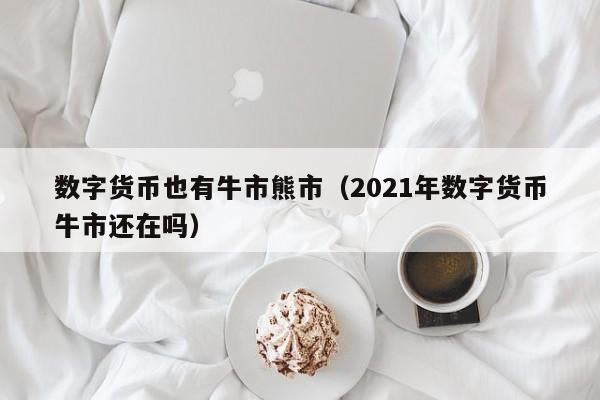 数字货币也有牛市熊市（2021年数字货币牛市还在吗）